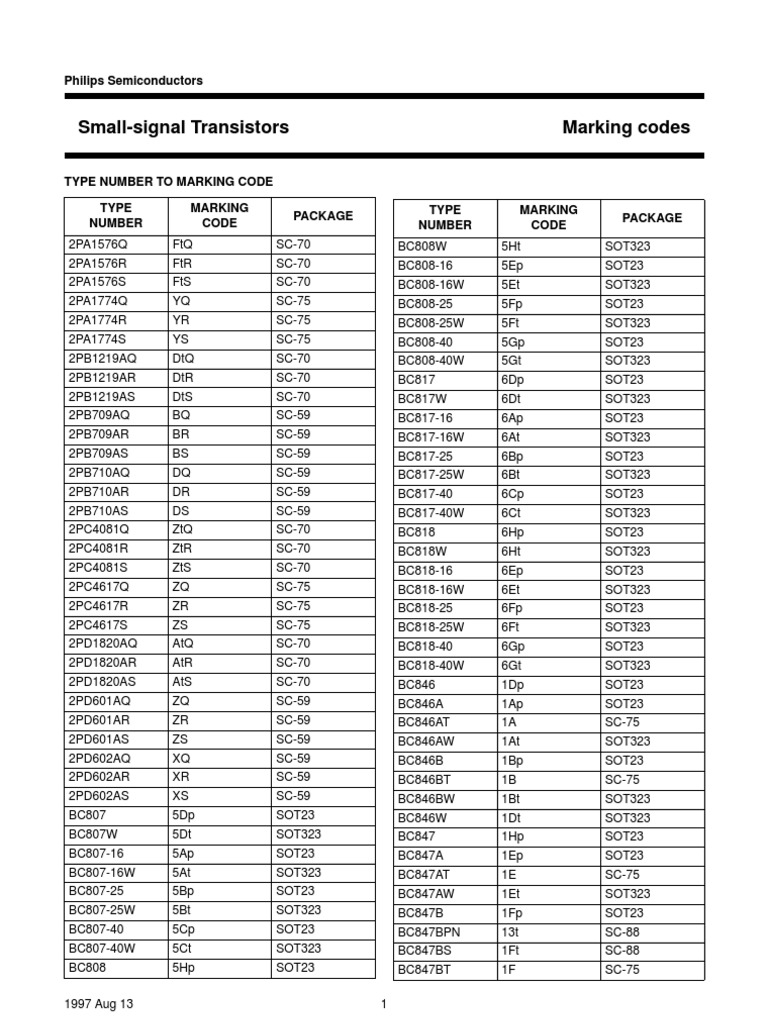 Philips Semiconductors

Small-signal Transistors

Marking codes

TYPE NUMBER TO MARKING CODE

| TYPE NUMBER | MARKING CODE | PACKAGE |
|---|---|---|
| 2PA1576Q | FtQ | SC-70 |
| 2PA1576R | FtR | SC-70 |
| 2PA1576S | FtS | SC-70 |
| 2PA1774Q | YQ | SC-75 |
| 2PA1774R | YR | SC-75 |
| 2PA1774S | YS | SC-75 |
| 2PB1219AQ | DtQ | SC-70 |
| 2PB1219AR | DtR | SC-70 |
| 2PB1219AS | DtS | SC-70 |
| 2PB709AQ | BQ | SC-59 |
| 2PB709AR | BR | SC-59 |
| 2PB709AS | BS | SC-59 |
| 2PB710AQ | DQ | SC-59 |
| 2PB710AR | DR | SC-59 |
| 2PB710AS | DS | SC-59 |
| 2PC4081Q | ZtQ | SC-70 |
| 2PC4081R | ZtR | SC-70 |
| 2PC4081S | ZtS | SC-70 |
| 2PC4617Q | ZQ | SC-75 |
| 2PC4617R | ZR | SC-75 |
| 2PC4617S | ZS | SC-75 |
| 2PD1820AQ | AtQ | SC-70 |
| 2PD1820AR | AtR | SC-70 |
| 2PD1820AS | AtS | SC-70 |
| 2PD601AQ | ZQ | SC-59 |
| 2PD601AR | ZR | SC-59 |
| 2PD601AS | ZS | SC-59 |
| 2PD602AQ | XQ | SC-59 |
| 2PD602AR | XR | SC-59 |
| 2PD602AS | XS | SC-59 |
| BC807 | 5Dp | SOT23 |
| BC807W | 5Dt | SOT323 |
| BC807-16 | 5Ap | SOT23 |
| BC807-16W | 5At | SOT323 |
| BC807-25 | 5Bp | SOT23 |
| BC807-25W | 5Bt | SOT323 |
| BC807-40 | 5Cp | SOT23 |
| BC807-40W | 5Ct | SOT323 |
| BC808 | 5Hp | SOT23 |

| TYPE NUMBER | MARKING CODE | PACKAGE |
|---|---|---|
| BC808W | 5Ht | SOT323 |
| BC808-16 | 5Ep | SOT23 |
| BC808-16W | 5Et | SOT323 |
| BC808-25 | 5Fp | SOT23 |
| BC808-25W | 5Ft | SOT323 |
| BC808-40 | 5Gp | SOT23 |
| BC808-40W | 5Gt | SOT323 |
| BC817 | 6Dp | SOT23 |
| BC817W | 6Dt | SOT323 |
| BC817-16 | 6Ap | SOT23 |
| BC817-16W | 6At | SOT323 |
| BC817-25 | 6Bp | SOT23 |
| BC817-25W | 6Bt | SOT323 |
| BC817-40 | 6Cp | SOT23 |
| BC817-40W | 6Ct | SOT323 |
| BC818 | 6Hp | SOT23 |
| BC818W | 6Ht | SOT323 |
| BC818-16 | 6Ep | SOT23 |
| BC818-16W | 6Et | SOT323 |
| BC818-25 | 6Fp | SOT23 |
| BC818-25W | 6Ft | SOT323 |
| BC818-40 | 6Gp | SOT23 |
| BC818-40W | 6Gt | SOT323 |
| BC846 | 1Dp | SOT23 |
| BC846A | 1Ap | SOT23 |
| BC846AT | 1A | SC-75 |
| BC846AW | 1At | SOT323 |
| BC846B | 1Bp | SOT23 |
| BC846BT | 1B | SC-75 |
| BC846BW | 1Bt | SOT323 |
| BC846W | 1Dt | SOT323 |
| BC847 | 1Hp | SOT23 |
| BC847A | 1Ep | SOT23 |
| BC847AT | 1E | SC-75 |
| BC847AW | 1Et | SOT323 |
| BC847B | 1Fp | SOT23 |
| BC847BPN | 13t | SC-88 |
| BC847BS | 1Ft | SC-88 |
| BC847BT | 1F | SC-75 |

1997 Aug 13

1